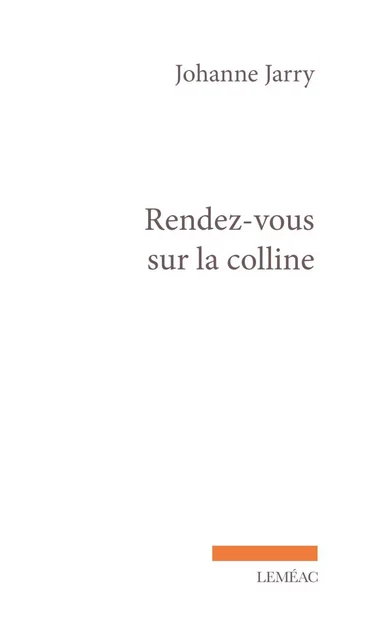 Johanne Jarry

Rendez-vous sur la colline

LEMÉAC